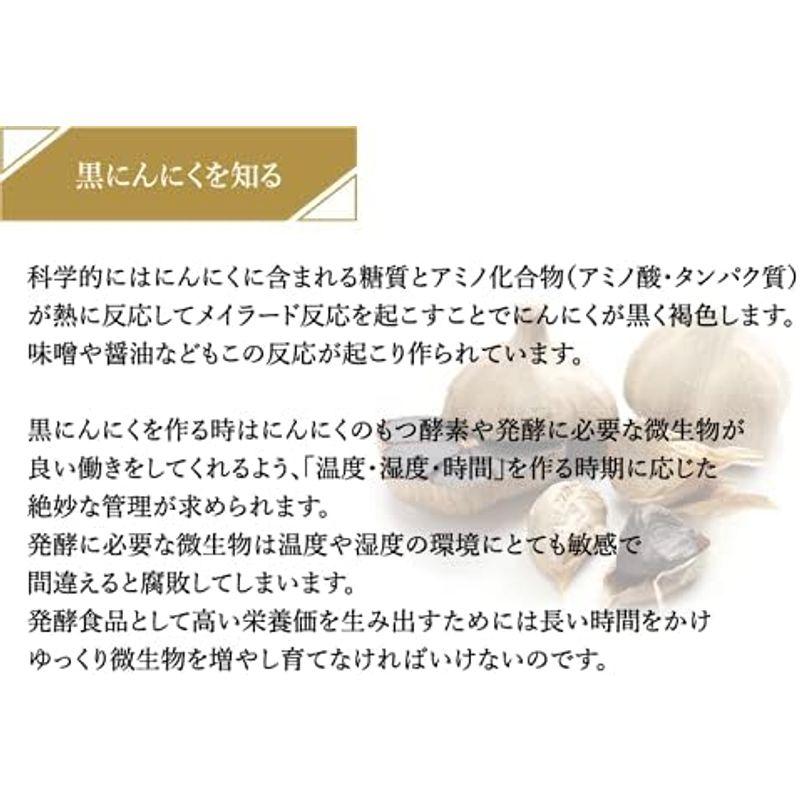 黒にんにくを知る

科学的にはにんにくに含まれる糖質とアミノ化合物(アミノ酸・タンパク質)が熱に反応してメイラード反応を起こすことでにんにくが黒く褐色します。味噌や醤油などもこの反応が起こり作られています。

黒にんにくを作る時はにんにくのもつ酵素や発酵に必要な微生物が良い働きをしてくれるよう、「温度・湿度・時間」を作る時期に応じた絶妙な管理が求められます。
発酵に必要な微生物は温度や湿度の環境にとても敏感で間違えると腐敗してしまいます。
発酵食品として高い栄養価を生み出すためには長い時間をかけゆっくり微生物を増やし育てなければいけないのです。